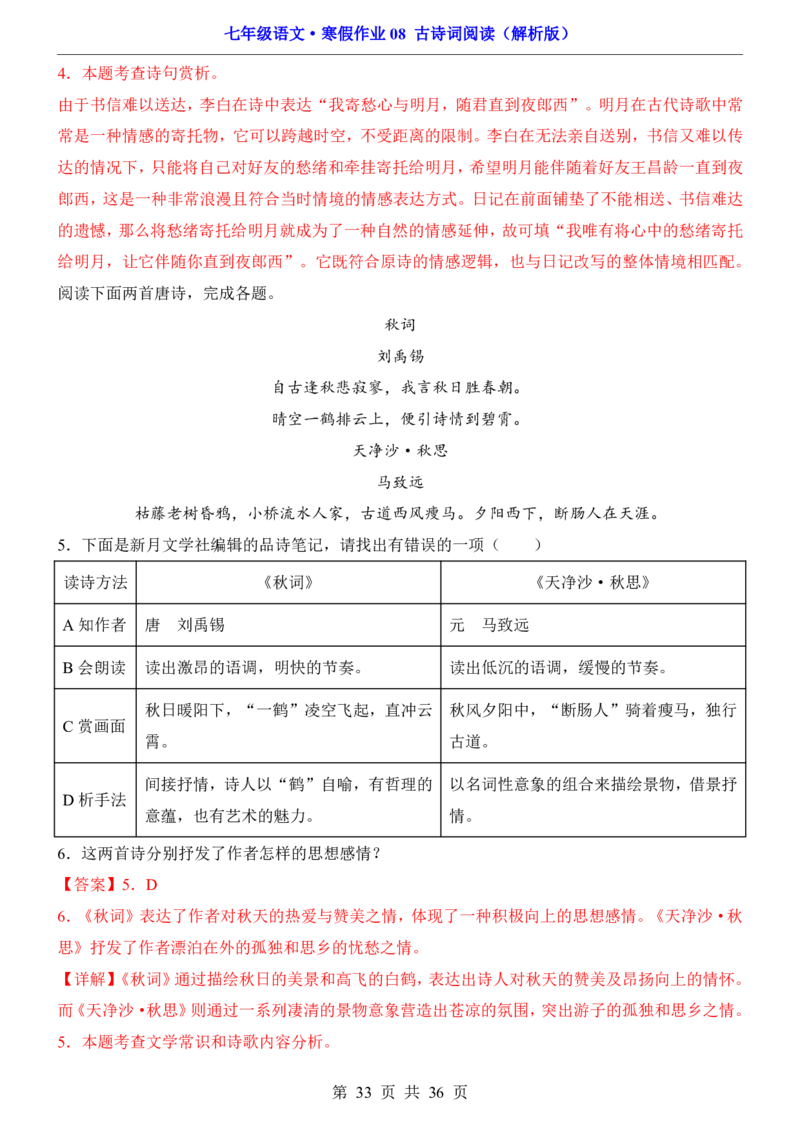 七年级语文•寒假作业08 古诗词阅读（解析版）

4．本题考查诗句赏析。

由于书信难以送达，李白在诗中表达“我寄愁心与明月，随君直到夜郎西”。明月在古代诗歌中常常是一种情感的寄托物，它可以跨越时空，不受距离的限制。李白在无法亲自送别，书信又难以传达的情况下，只能将自己对好友的愁绪和牵挂寄托给明月，希望明月能伴随着好友王昌龄一直到夜郎西，这是一种非常浪漫且符合当时情境的情感表达方式。日记在前面铺垫了不能相送、书信难达的遗憾，那么将愁绪寄托给明月就成为了一种自然的情感延伸，故可填“我唯有将心中的愁绪寄托给明月，让它伴随你直到夜郎西”。它既符合原诗的情感逻辑，也与日记改写的整体情境相匹配。

阅读下面两首唐诗，完成各题。

秋词

刘禹锡

自古逢秋悲寂寥，我言秋日胜春朝。

晴空一鹤排云上，便引诗情到碧霄。

天净沙•秋思

马致远

枯藤老树昏鸦，小桥流水人家，古道西风瘦马。夕阳西下，断肠人在天涯。

5．下面是新月文学社编辑的品诗笔记，请找出有错误的一项（　　）

| 读诗方法 | 《秋词》 | 《天净沙•秋思》 |
|---|---|---|
| A知作者 | 唐　刘禹锡 | 元　马致远 |
| B会朗读 | 读出激昂的语调，明快的节奏。 | 读出低沉的语调，缓慢的节奏。 |
| C赏画面 | 秋日暖阳下，“一鹤”凌空飞起，直冲云霄。 | 秋风夕阳中，“断肠人”骑着瘦马，独行古道。 |
| D析手法 | 间接抒情，诗人以“鹤”自喻，有哲理的意蕴，也有艺术的魅力。 | 以名词性意象的组合来描绘景物，借景抒情。 |

6．这两首诗分别抒发了作者怎样的思想感情？

【答案】5．D

6．《秋词》表达了作者对秋天的热爱与赞美之情，体现了一种积极向上的思想感情。《天净沙•秋思》抒发了作者漂泊在外的孤独和思乡的忧愁之情。

【详解】《秋词》通过描绘秋日的美景和高飞的白鹤，表达出诗人对秋天的赞美及昂扬向上的情怀。而《天净沙•秋思》则通过一系列凄清的景物意象营造出苍凉的氛围，突出游子的孤独和思乡之情。

5．本题考查文学常识和诗歌内容分析。

第33页 共36页